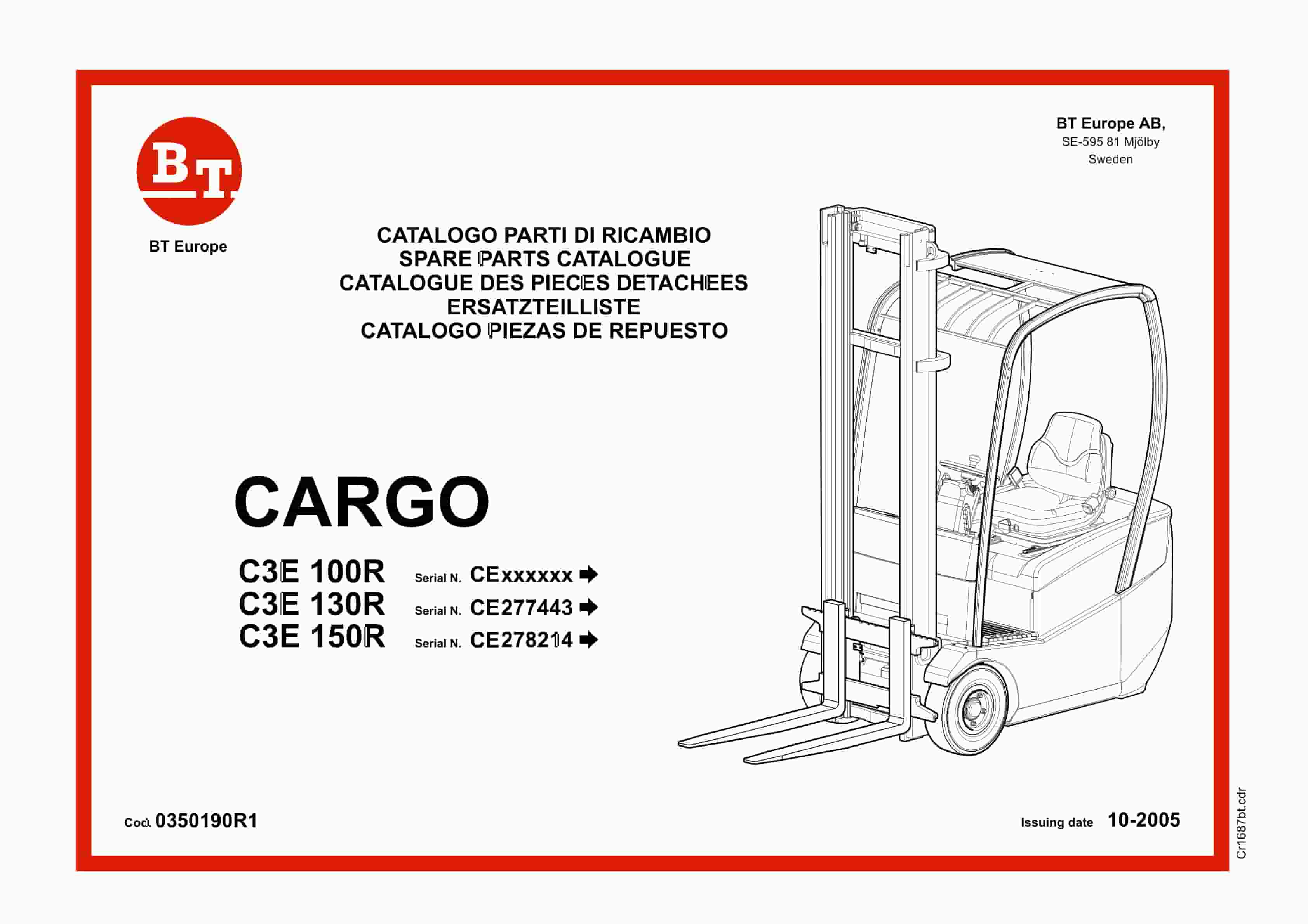 BT

BT Europe

BT Europe AB,
SE-595 81 Mjölby
Sweden

CATALOGO PARTI DI RICAMBIO
SPARE PARTS CATALOGUE
CATALOGUE DES PIECES DETACHEES
ERSATZTEILLISTE
CATALOGO PIEZAS DE REPUESTO

CARGO

C3E 100R Serial N. CExxxxxx
C3E 130R Serial N. CE277443
C3E 150R Serial N. CE278214

Cod. 0350190R1

Issuing date 10-2005

Cr1687bt.cdr